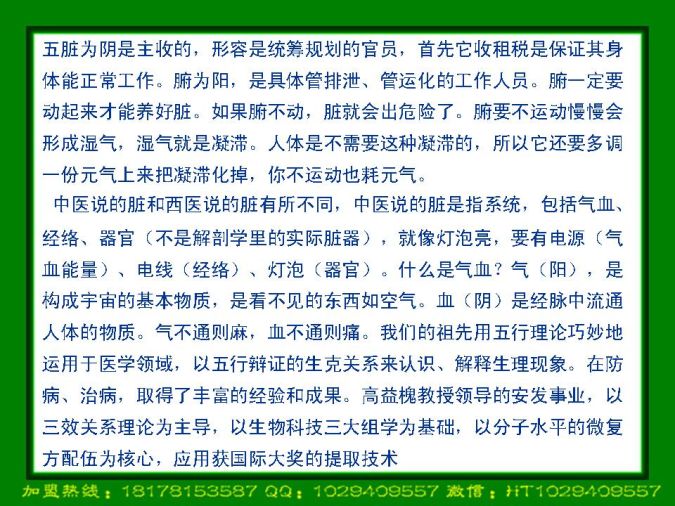 五脏为阴是主收的，形容是统筹规划的官员，首先它收租税是保证其身体能正常工作。腑为阳，是具体管排泄、管运化的工作人员。腑一定要动起来才能养好脏。如果腑不动，脏就会出危险了。腑要不运动慢慢会形成湿气，湿气就是凝滞。人体是不需要这种凝滞的，所以它还要多调一份元气上来把凝滞化掉，你不运动也耗元气。

中医说的脏和西医说的脏有所不同，中医说的脏是指系统，包括气血、经络、器官（不是解剖学里的实际脏器），就像灯泡亮，要有电源（气血能量）、电线（经络）、灯泡（器官）。什么是气血？气（阳），是构成宇宙的基本物质，是看不见的东西如空气。血（阴）是经脉中流通人体的物质。气不通则麻，血不通则痛。我们的祖先用五行理论巧妙地运用于医学领域，以五行辩证的生克关系来认识、解释生理现象。在防病、治病，取得了丰富的经验和成果。高益槐教授领导的安发事业，以三效关系理论为主导，以生物科技三大组学为基础，以分子水平的微复方配伍为核心，应用获国际大奖的提取技术

加盟热线：18178153587 QQ：1029409557 微信：HT1029409557